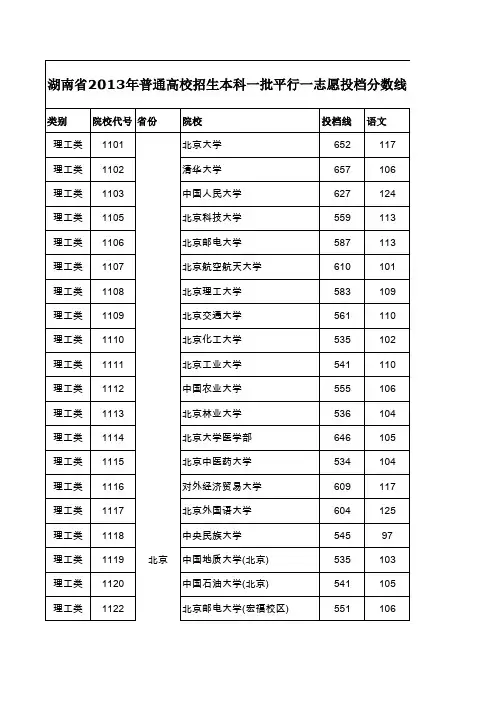 湖南省2013年普通高校招生本科一批平行一志愿投档分数线

| 类别 | 院校代号 | 省份 | 院校 | 投档线 | 语文 |
|---|---|---|---|---|---|
| 理工类 | 1101 | | 北京大学 | 652 | 117 |
| 理工类 | 1102 | | 清华大学 | 657 | 106 |
| 理工类 | 1103 | | 中国人民大学 | 627 | 124 |
| 理工类 | 1105 | | 北京科技大学 | 559 | 113 |
| 理工类 | 1106 | | 北京邮电大学 | 587 | 113 |
| 理工类 | 1107 | | 北京航空航天大学 | 610 | 101 |
| 理工类 | 1108 | | 北京理工大学 | 583 | 109 |
| 理工类 | 1109 | | 北京交通大学 | 561 | 110 |
| 理工类 | 1110 | | 北京化工大学 | 535 | 102 |
| 理工类 | 1111 | | 北京工业大学 | 541 | 110 |
| 理工类 | 1112 | | 中国农业大学 | 555 | 106 |
| 理工类 | 1113 | | 北京林业大学 | 536 | 104 |
| 理工类 | 1114 | | 北京大学医学部 | 646 | 105 |
| 理工类 | 1115 | | 北京中医药大学 | 534 | 104 |
| 理工类 | 1116 | | 对外经济贸易大学 | 609 | 117 |
| 理工类 | 1117 | | 北京外国语大学 | 604 | 125 |
| 理工类 | 1118 | | 中央民族大学 | 545 | 97 |
| 理工类 | 1119 | 北京 | 中国地质大学(北京) | 535 | 103 |
| 理工类 | 1120 | | 中国石油大学(北京) | 541 | 105 |
| 理工类 | 1122 | | 北京邮电大学(宏福校区) | 551 | 106 |